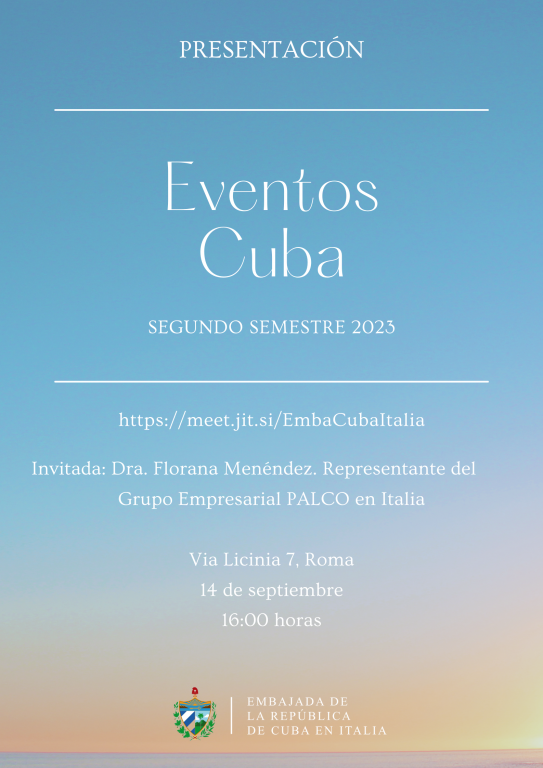 PRESENTACIÓN

Eventos Cuba

SEGUNDO SEMESTRE 2023

https://meet.jit.si/EmbaCubaItalia

Invitada: Dra. Florana Menéndez. Representante del Grupo Empresarial PALCO en Italia

Via Licinia 7, Roma
14 de septiembre
16:00 horas

EMBAJADA DE
LA REPÚBLICA
DE CUBA EN ITALIA